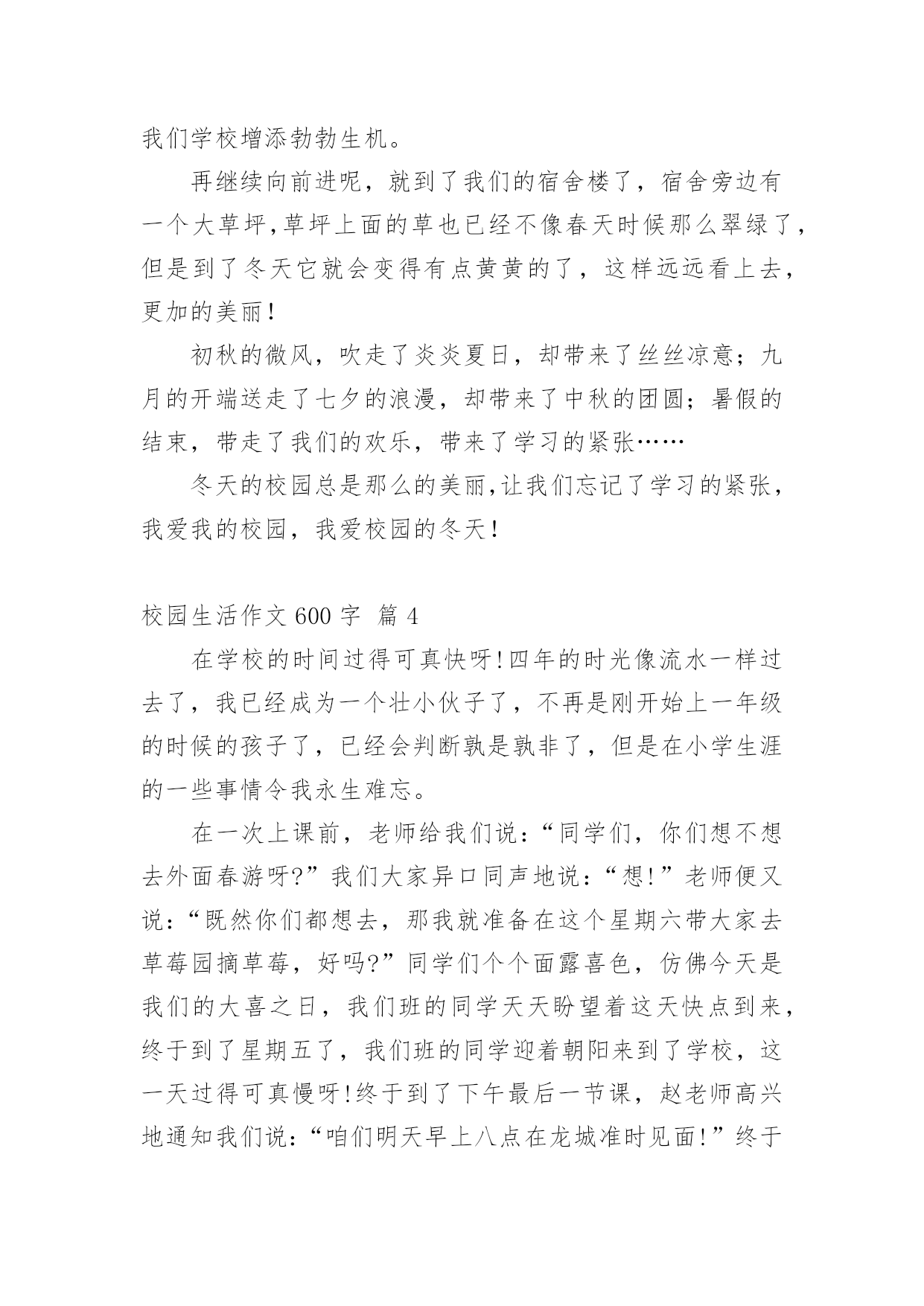 我们学校增添勃勃生机。

再继续向前进呢，就到了我们的宿舍楼了，宿舍旁边有一个大草坪,草坪上面的草也已经不像春天时候那么翠绿了，但是到了冬天它就会变得有点黄黄的了，这样远远看上去，更加的美丽！

初秋的微风，吹走了炎炎夏日，却带来了丝丝凉意；九月的开端送走了七夕的浪漫，却带来了中秋的团圆；暑假的结束，带走了我们的欢乐，带来了学习的紧张……

冬天的校园总是那么的美丽,让我们忘记了学习的紧张，我爱我的校园，我爱校园的冬天！

校园生活作文 600 字  篇 4

在学校的时间过得可真快呀!四年的时光像流水一样过去了，我已经成为一个壮小伙子了，不再是刚开始上一年级的时候的孩子了，已经会判断孰是孰非了，但是在小学生涯的一些事情令我永生难忘。

在一次上课前，老师给我们说：“同学们，你们想不想去外面春游呀?”我们大家异口同声地说：“想!”老师便又说：“既然你们都想去，那我就准备在这个星期六带大家去草莓园摘草莓，好吗?”同学们个个面露喜色，仿佛今天是我们的大喜之日，我们班的同学天天盼望着这天快点到来，终于到了星期五了，我们班的同学迎着朝阳来到了学校，这一天过得可真慢呀!终于到了下午最后一节课，赵老师高兴地通知我们说：“咱们明天早上八点在龙城准时见面!”终于